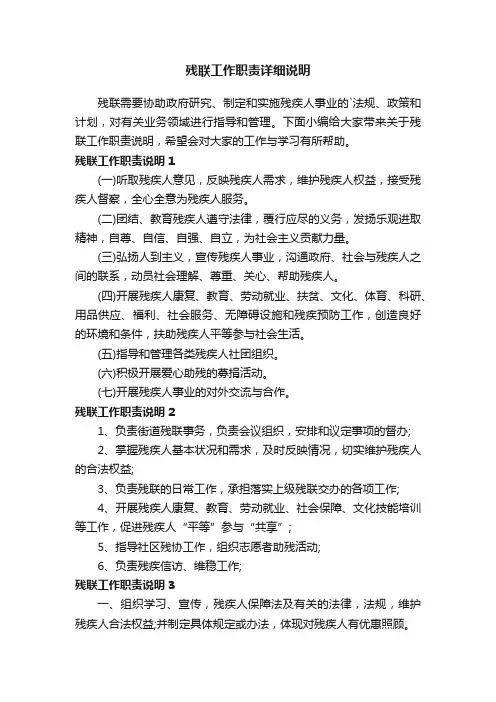 残联工作职责详细说明

残联需要协助政府研究、制定和实施残疾人事业的`法规、政策和计划，对有关业务领域进行指导和管理。下面小编给大家带来关于残联工作职责说明，希望会对大家的工作与学习有所帮助。

残联工作职责说明 1

(一)听取残疾人意见，反映残疾人需求，维护残疾人权益，接受残疾人督察，全心全意为残疾人服务。

(二)团结、教育残疾人遵守法律，履行应尽的义务，发扬乐观进取精神，自尊、自信、自强、自立，为社会主义贡献力量。

(三)弘扬人到主义，宣传残疾人事业，沟通政府、社会与残疾人之间的联系，动员社会理解、尊重、关心、帮助残疾人。

(四)开展残疾人康复、教育、劳动就业、扶贫、文化、体育、科研、用品供应、福利、社会服务、无障碍设施和残疾预防工作，创造良好的环境和条件，扶助残疾人平等参与社会生活。

(五)指导和管理各类残疾人社团组织。

(六)积极开展爱心助残的募捐活动。

(七)开展残疾人事业的对外交流与合作。

残联工作职责说明 2

1、负责街道残联事务，负责会议组织，安排和议定事项的督办;

2、掌握残疾人基本状况和需求，及时反映情况，切实维护残疾人的合法权益;

3、负责残联的日常工作，承担落实上级残联交办的各项工作;

4、开展残疾人康复、教育、劳动就业、社会保障、文化技能培训等工作，促进残疾人“平等”参与“共享”;

5、指导社区残协工作，组织志愿者助残活动;

6、负责残疾信访、维稳工作;

残联工作职责说明 3

一、组织学习、宣传，残疾人保障法及有关的法律，法规，维护残疾人合法权益;并制定具体规定或办法，体现对残疾人有优惠照顾。